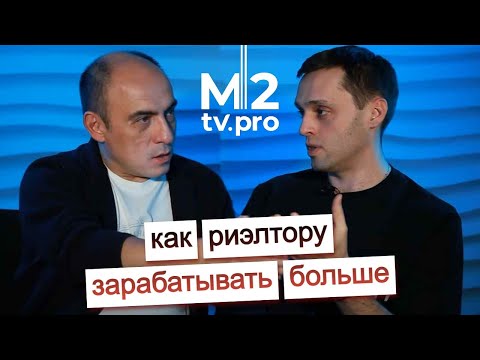 M2
tv.pro

как риэлтору
зарабатывать больше